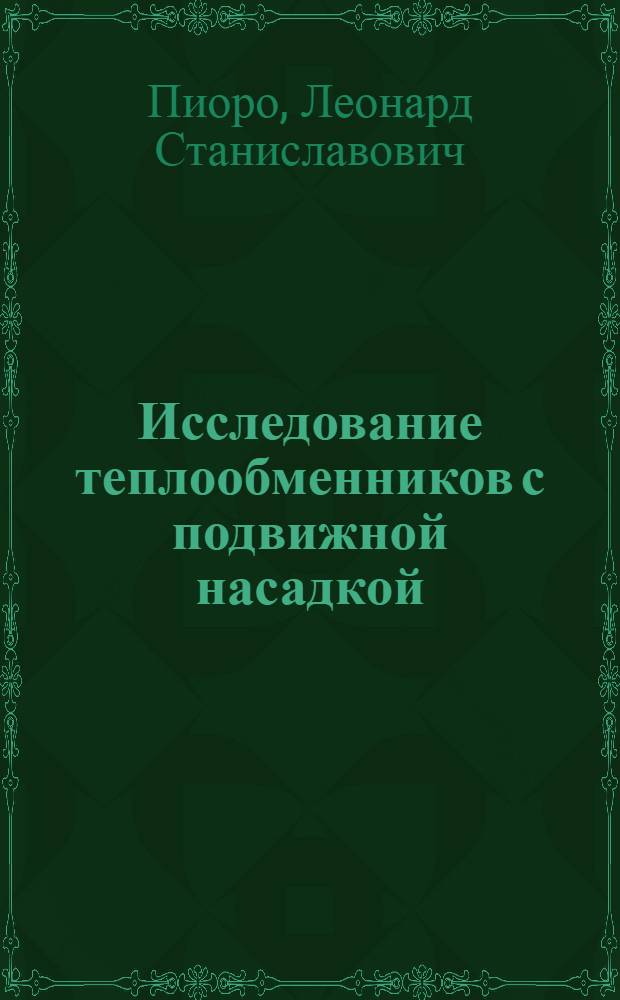 Пиоро, Леонард Станиславович

Исследование теплообменников с подвижной насадкой